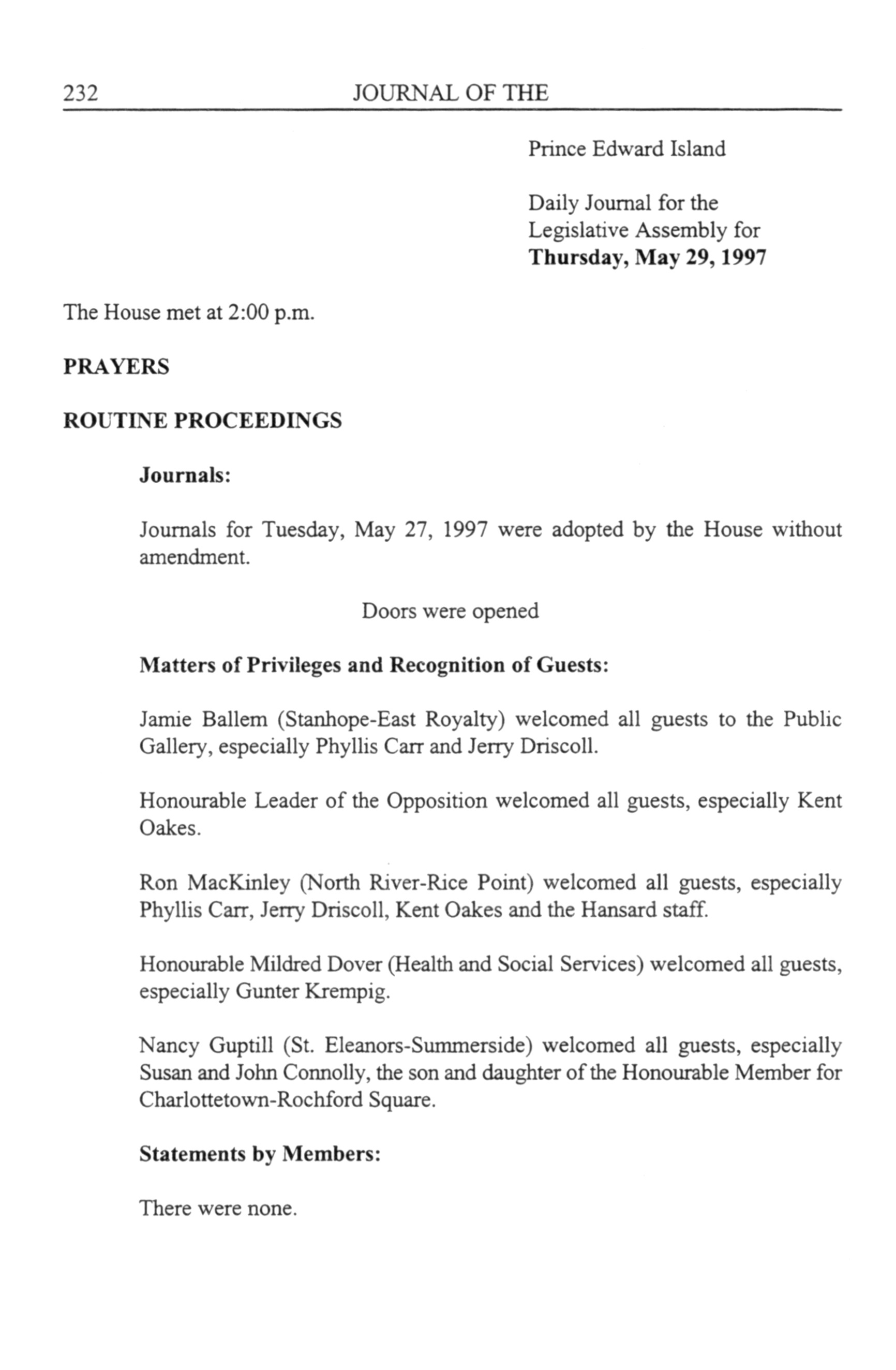 232 JOURNAL OF THE

Prince Edward Island

Daily Journal for the Legislative Assembly for **Thursday, May 29, 1997**

The House met at 2:00 p.m.

**PRAYERS**

**ROUTINE PROCEEDINGS**

**Journals:**

Journals for Tuesday, May 27, 1997 were adopted by the House without amendment.

Doors were opened

**Matters of Privileges and Recognition of Guests:**

Jamie Ballem (Stanhope-East Royalty) welcomed all guests to the Public Gallery, especially Phyllis Carr and Jerry Driscoll.

Honourable Leader of the Opposition welcomed all guests, especially Kent Oakes.

Ron MacKinley (North River-Rice Point) welcomed all guests, especially Phyllis Carr, Jerry Driscoll, Kent Oakes and the Hansard staff.

Honourable Mildred Dover (Health and Social Services) welcomed all guests, especially Gunter Krempig.

Nancy Guptill (St. Eleanors-Summerside) welcomed all guests, especially Susan and John Connolly, the son and daughter of the Honourable Member for Charlottetown-Rochford Square.

**Statements by Members:**

There were none.